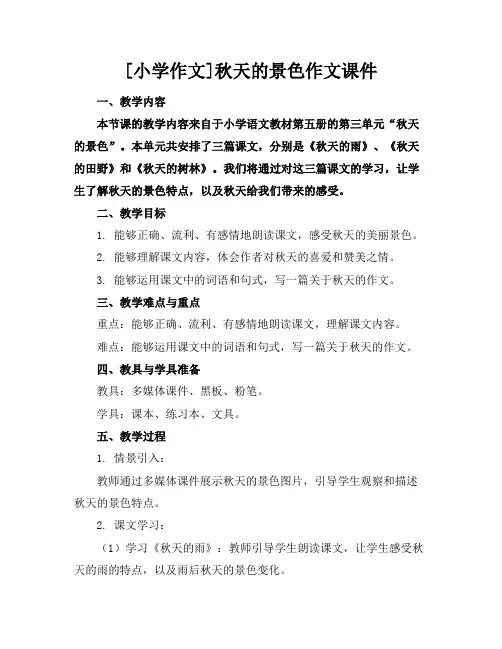 [小学作文]秋天的景色作文课件

一、教学内容

本节课的教学内容来自于小学语文教材第五册的第三单元“秋天的景色”。本单元共安排了三篇课文，分别是《秋天的雨》、《秋天的田野》和《秋天的树林》。我们将通过对这三篇课文的学习，让学生了解秋天的景色特点，以及秋天给我们带来的感受。

二、教学目标

1. 能够正确、流利、有感情地朗读课文，感受秋天的美丽景色。

2. 能够理解课文内容，体会作者对秋天的喜爱和赞美之情。

3. 能够运用课文中的词语和句式，写一篇关于秋天的作文。

三、教学难点与重点

重点：能够正确、流利、有感情地朗读课文，理解课文内容。

难点：能够运用课文中的词语和句式，写一篇关于秋天的作文。

四、教具与学具准备

教具：多媒体课件、黑板、粉笔。

学具：课本、练习本、文具。

五、教学过程

1. 情景引入：

教师通过多媒体课件展示秋天的景色图片，引导学生观察和描述秋天的景色特点。

2. 课文学习：

（1）学习《秋天的雨》：教师引导学生朗读课文，让学生感受秋天的雨的特点，以及雨后秋天的景色变化。